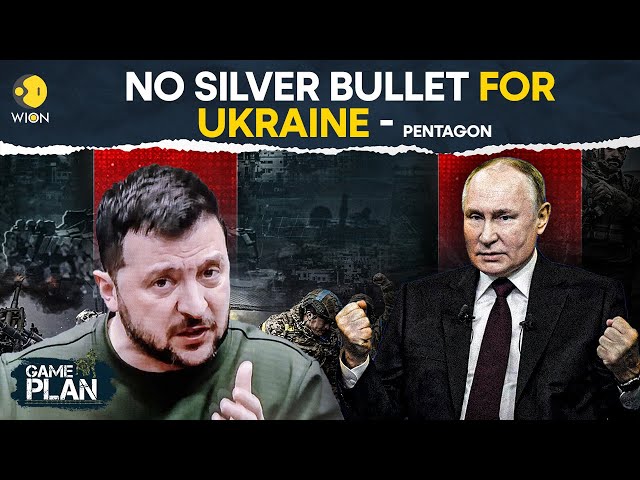 WION

NO SILVER BULLET FOR UKRAINE - PENTAGON

GAME PLAN